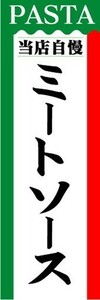 PASTA

当店自慢

ミートソース